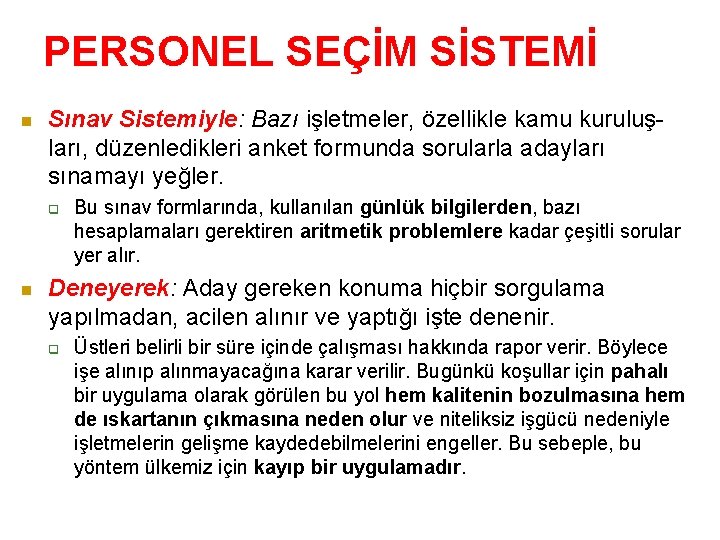 PERSONEL SEÇİM SİSTEMİ

Sınav Sistemiyle: Bazı işletmeler, özellikle kamu kuruluşları, düzenledikleri anket formunda sorularla adayları sınamayı yeğler.

Bu sınav formlarında, kullanılan günlük bilgilerden, bazı hesaplamaları gerektiren aritmetik problemlere kadar çeşitli sorular yer alır.

Deneyerek: Aday gereken konuma hiçbir sorgulama yapılmadan, acilen alınır ve yaptığı işte denenir.

Üstleri belirli bir süre içinde çalışması hakkında rapor verir. Böylece işe alınıp alınmayacağına karar verilir. Bugünkü koşullar için pahalı bir uygulama olarak görülen bu yol hem kalitenin bozulmasına hem de ıskartanın çıkmasına neden olur ve niteliksiz işgücü nedeniyle işletmelerin gelişme kaydedebilmelerini engeller. Bu sebeple, bu yöntem ülkemiz için kayıp bir uygulamadır.